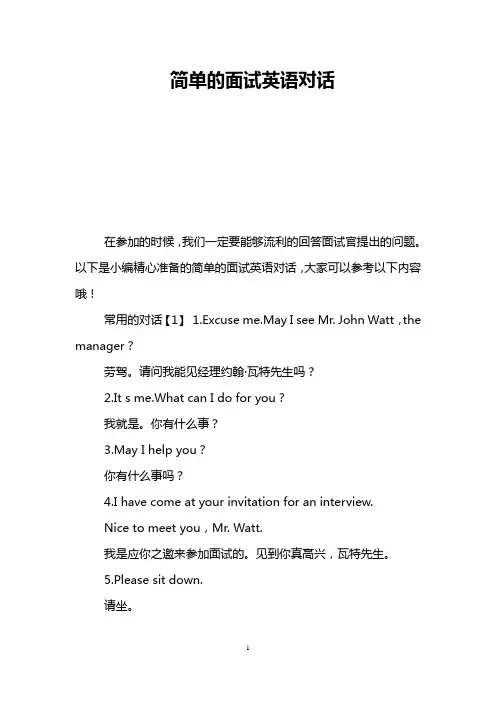 简单的面试英语对话

在参加的时候，我们一定要能够流利的回答面试官提出的问题。以下是小编精心准备的简单的面试英语对话，大家可以参考以下内容哦！

常用的对话【1】 1.Excuse me.May I see Mr. John Watt，the manager？

劳驾。请问我能见经理约翰·瓦特先生吗？

2.It s me.What can I do for you？

我就是。你有什么事？

3.May I help you？

你有什么事吗？

4.I have come at your invitation for an interview.

Nice to meet you，Mr. Watt.

我是应你之邀来参加面试的。见到你真高兴，瓦特先生。

5.Please sit down.

请坐。

1